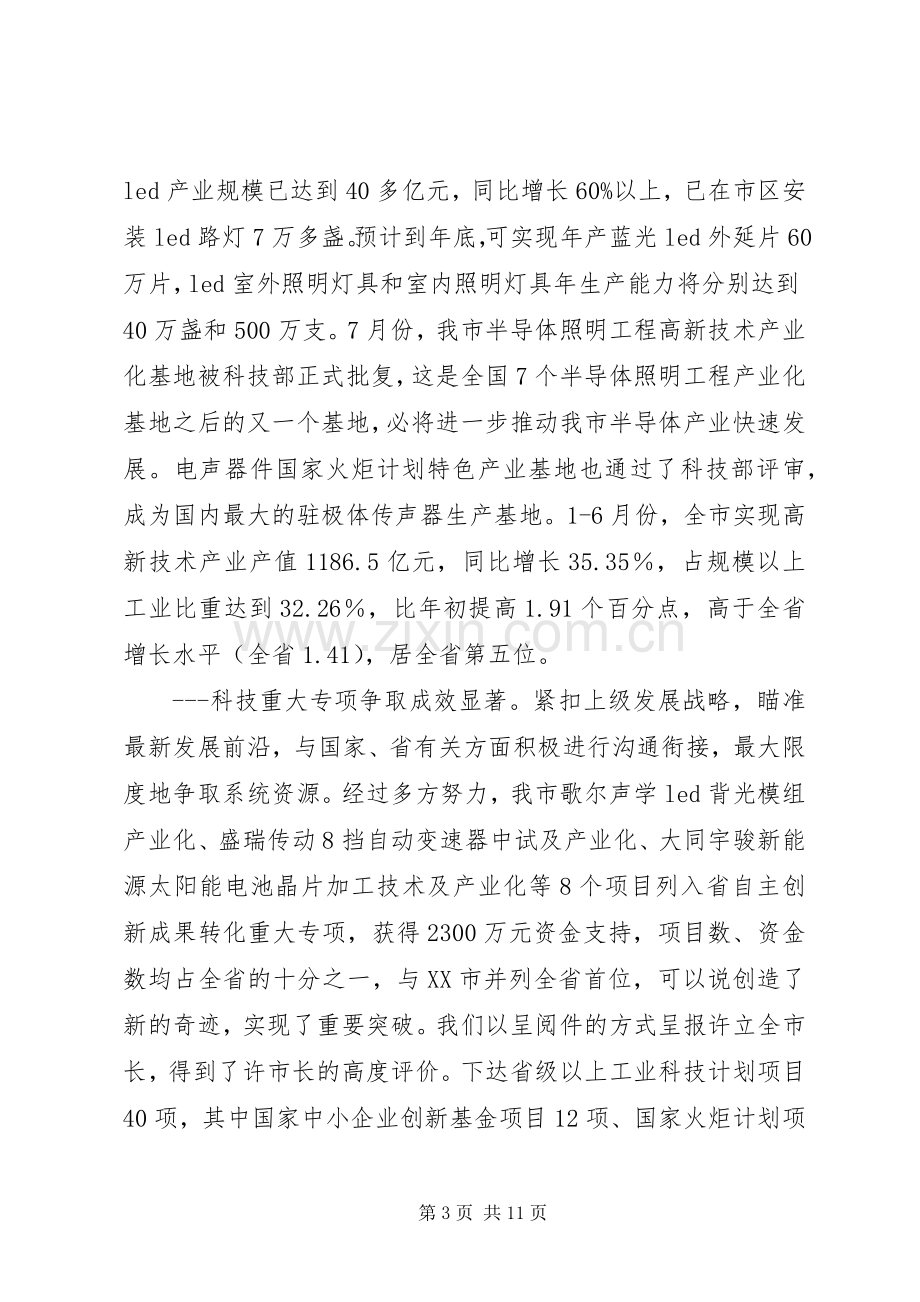 led产业规模已达到40多亿元，同比增长60%以上，已在市区安装led路灯7万多盏。预计到年底,可实现年产蓝光led外延片60万片，led室外照明灯具和室内照明灯具年生产能力将分别达到40万盏和500万支。7月份，我市半导体照明工程高新技术产业化基地被科技部正式批复，这是全国7个半导体照明工程产业化基地之后的又一个基地，必将进一步推动我市半导体产业快速发展。电声器件国家火炬计划特色产业基地也通过了科技部评审，成为国内最大的驻极体传声器生产基地。1-6月份，全市实现高新技术产业产值1186.5亿元，同比增长35.35%，占规模以上工业比重达到32.26%，比年初提高1.91个百分点，高于全省增长水平（全省1.41），居全省第五位。

---科技重大专项争取成效显著。紧扣上级发展战略，瞄准最新发展前沿，与国家、省有关方面积极进行沟通衔接，最大限度地争取系统资源。经过多方努力，我市歌尔声学led背光模组产业化、盛瑞传动8挡自动变速器中试及产业化、大同宇骏新能源太阳能电池晶片加工技术及产业化等8个项目列入省自主创新成果转化重大专项，获得2300万元资金支持，项目数、资金数均占全省的十分之一，与XX市并列全省首位，可以说创造了新的奇迹，实现了重要突破。我们以呈阅件的方式呈报许立全市长，得到了许市长的高度评价。下达省级以上工业科技计划项目40项，其中国家中小企业创新基金项目12项、国家火炬计划项

第3页 共11页

www.zixin.com.cn